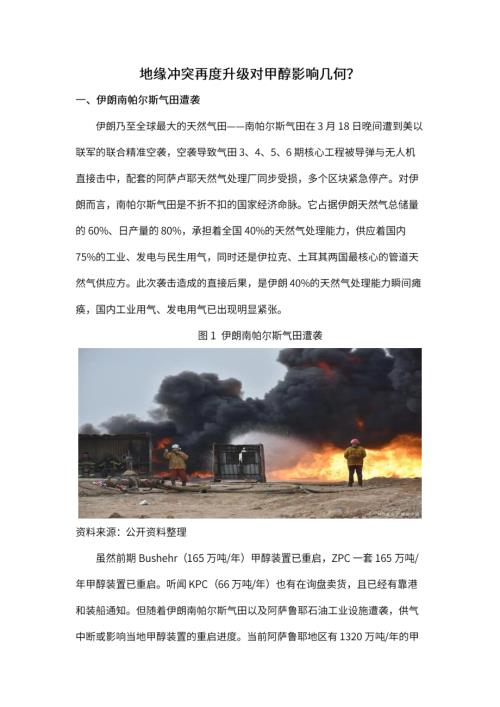 地缘冲突再度升级对甲醇影响几何?

一、伊朗南帕尔斯气田遭袭

伊朗乃至全球最大的天然气田——南帕尔斯气田在 3 月 18 日晚间遭到美以联军的联合精准空袭，空袭导致气田 3、4、5、6 期核心工程被导弹与无人机直接击中，配套的阿萨卢耶天然气处理厂同步受损，多个区块紧急停产。对伊朗而言，南帕尔斯气田是不折不扣的国家经济命脉。它占据伊朗天然气总储量的 60%、日产量的 80%，承担着全国 40%的天然气处理能力，供应着国内 75%的工业、发电与民生用气，同时还是伊拉克、土耳其两国最核心的管道天然气供应方。此次袭击造成的直接后果，是伊朗 40%的天然气处理能力瞬间瘫痪，国内工业用气、发电用气已出现明显紧张。

图 1 伊朗南帕尔斯气田遭袭

资料来源：公开资料整理

虽然前期 Bushehr（165 万吨/年）甲醇装置已重启，ZPC 一套 165 万吨/年甲醇装置已重启。听闻 KPC（66 万吨/年）也有在询盘卖货，且已经有靠港和装船通知。但随着伊朗南帕尔斯气田以及阿萨鲁耶石油工业设施遭袭，供气中断或影响当地甲醇装置的重启进度。当前阿萨鲁耶地区有 1320 万吨/年的甲